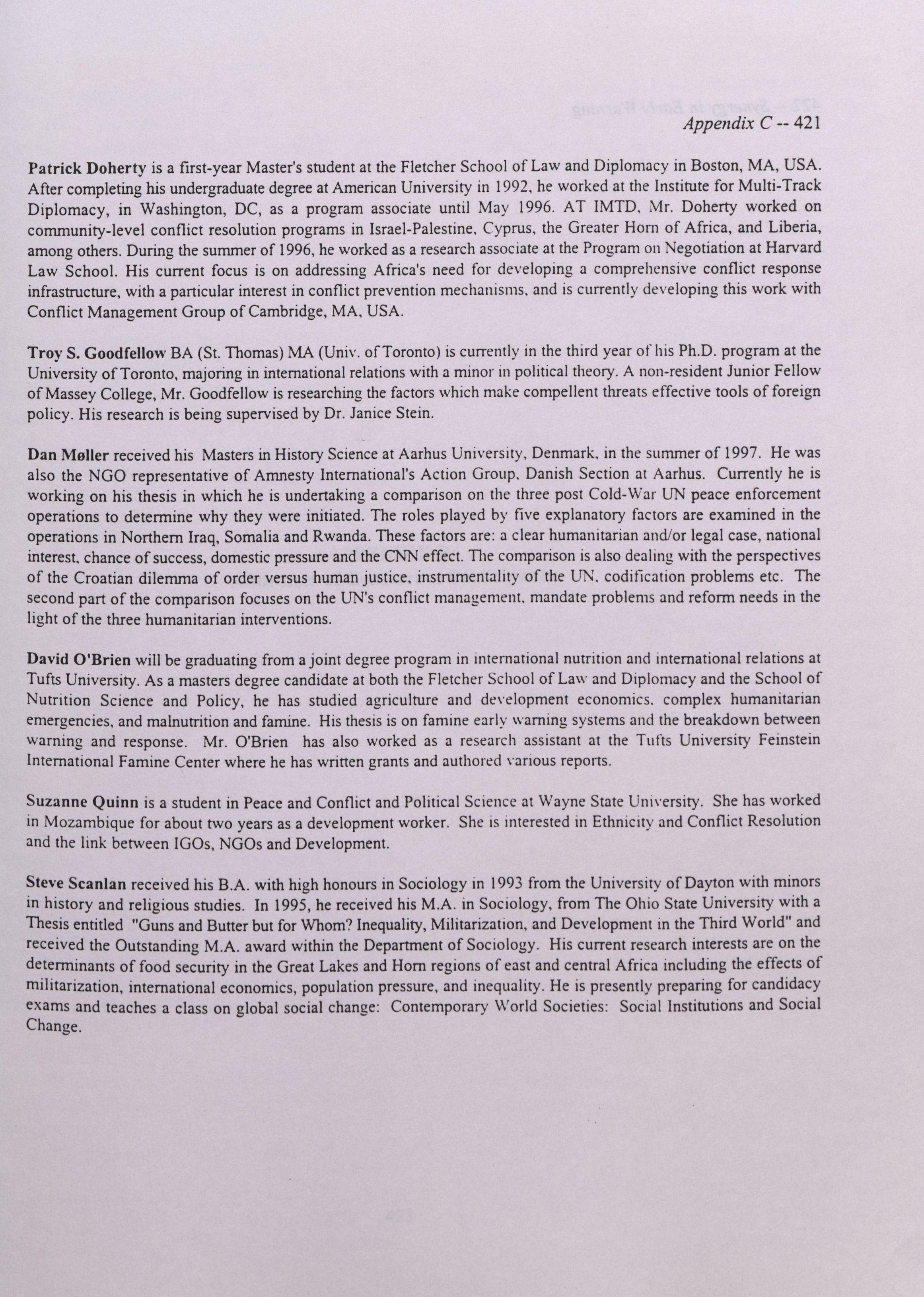 Appendix C -- 421

Patrick Doherty is a first-year Master's student at the Fletcher School of Law and Diplomacy in Boston, MA, USA. After completing his undergraduate degree at American University in 1992, he worked at the Institute for Multi-Track Diplomacy, in Washington, DC, as a program associate until May 1996. AT IMTD, Mr. Doherty worked on community-level conflict resolution programs in Israel-Palestine, Cyprus, the Greater Horn of Africa, and Liberia, among others. During the summer of 1996, he worked as a research associate at the Program on Negotiation at Harvard Law School. His current focus is on addressing Africa's need for developing a comprehensive conflict response infrastructure, with a particular interest in conflict prevention mechanisms, and is currently developing this work with Conflict Management Group of Cambridge, MA, USA.

Troy S. Goodfellow BA (St. Thomas) MA (Univ. of Toronto) is currently in the third year of his Ph.D. program at the University of Toronto, majoring in international relations with a minor in political theory. A non-resident Junior Fellow of Massey College, Mr. Goodfellow is researching the factors which make compellent threats effective tools of foreign policy. His research is being supervised by Dr. Janice Stein.

Dan Møller received his Masters in History Science at Aarhus University, Denmark, in the summer of 1997. He was also the NGO representative of Amnesty International's Action Group, Danish Section at Aarhus. Currently he is working on his thesis in which he is undertaking a comparison on the three post Cold-War UN peace enforcement operations to determine why they were initiated. The roles played by five explanatory factors are examined in the operations in Northern Iraq, Somalia and Rwanda. These factors are: a clear humanitarian and/or legal case, national interest, chance of success, domestic pressure and the CNN effect. The comparison is also dealing with the perspectives of the Croatian dilemma of order versus human justice, instrumentality of the UN, codification problems etc. The second part of the comparison focuses on the UN's conflict management, mandate problems and reform needs in the light of the three humanitarian interventions.

David O'Brien will be graduating from a joint degree program in international nutrition and international relations at Tufts University. As a masters degree candidate at both the Fletcher School of Law and Diplomacy and the School of Nutrition Science and Policy, he has studied agriculture and development economics, complex humanitarian emergencies, and malnutrition and famine. His thesis is on famine early warning systems and the breakdown between warning and response. Mr. O'Brien has also worked as a research assistant at the Tufts University Feinstein International Famine Center where he has written grants and authored various reports.

Suzanne Quinn is a student in Peace and Conflict and Political Science at Wayne State University. She has worked in Mozambique for about two years as a development worker. She is interested in Ethnicity and Conflict Resolution and the link between IGOs, NGOs and Development.

Steve Scanlan received his B.A. with high honours in Sociology in 1993 from the University of Dayton with minors in history and religious studies. In 1995, he received his M.A. in Sociology, from The Ohio State University with a Thesis entitled "Guns and Butter but for Whom? Inequality, Militarization, and Development in the Third World" and received the Outstanding M.A. award within the Department of Sociology. His current research interests are on the determinants of food security in the Great Lakes and Horn regions of east and central Africa including the effects of militarization, international economics, population pressure, and inequality. He is presently preparing for candidacy exams and teaches a class on global social change: Contemporary World Societies: Social Institutions and Social Change.